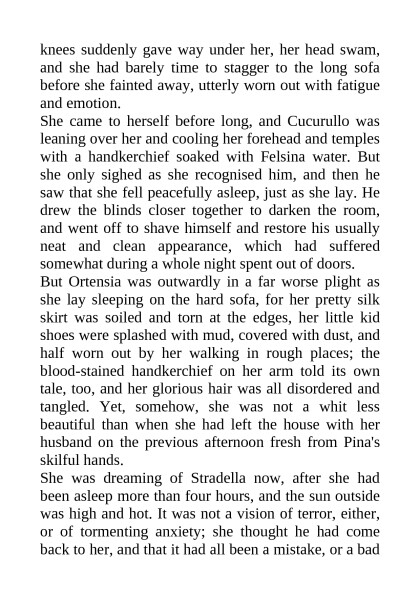 knees suddenly gave way under her, her head swam, and she had barely time to stagger to the long sofa before she fainted away, utterly worn out with fatigue and emotion.
She came to herself before long, and Cucurullo was leaning over her and cooling her forehead and temples with a handkerchief soaked with Felsina water. But she only sighed as she recognised him, and then he saw that she fell peacefully asleep, just as she lay. He drew the blinds closer together to darken the room, and went off to shave himself and restore his usually neat and clean appearance, which had suffered somewhat during a whole night spent out of doors.
But Ortensia was outwardly in a far worse plight as she lay sleeping on the hard sofa, for her pretty silk skirt was soiled and torn at the edges, her little kid shoes were splashed with mud, covered with dust, and half worn out by her walking in rough places; the blood-stained handkerchief on her arm told its own tale, too, and her glorious hair was all disordered and tangled. Yet, somehow, she was not a whit less beautiful than when she had left the house with her husband on the previous afternoon fresh from Pina's skilful hands.
She was dreaming of Stradella now, after she had been asleep more than four hours, and the sun outside was high and hot. It was not a vision of terror, either, or of tormenting anxiety; she thought he had come back to her, and that it had all been a mistake, or a bad